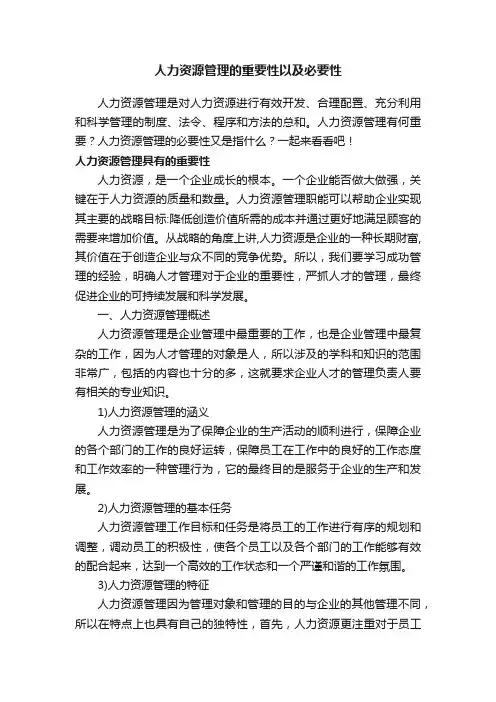 人力资源管理的重要性以及必要性

人力资源管理是对人力资源进行有效开发、合理配置、充分利用和科学管理的制度、法令、程序和方法的总和。人力资源管理有何重要？人力资源管理的必要性又是指什么？一起来看看吧！

人力资源管理具有的重要性

人力资源，是一个企业成长的根本。一个企业能否做大做强，关键在于人力资源的质量和数量。人力资源管理职能可以帮助企业实现其主要的战略目标:降低创造价值所需的成本并通过更好地满足顾客的需要来增加价值。从战略的角度上讲,人力资源是企业的一种长期财富,其价值在于创造企业与众不同的竞争优势。所以，我们要学习成功管理的经验，明确人才管理对于企业的重要性，严抓人才的管理，最终促进企业的可持续发展和科学发展。

一、人力资源管理概述

人力资源管理是企业管理中最重要的工作，也是企业管理中最复杂的工作，因为人才管理的对象是人，所以涉及的学科和知识的范围非常广，包括的内容也十分的多，这就要求企业人才的管理负责人要有相关的专业知识。

1)人力资源管理的涵义

人力资源管理是为了保障企业的生产活动的顺利进行，保障企业的各个部门的工作的良好运转，保障员工在工作中的良好的工作态度和工作效率的一种管理行为，它的最终目的是服务于企业的生产和发展。

2)人力资源管理的基本任务

人力资源管理工作目标和任务是将员工的工作进行有序的规划和调整，调动员工的积极性，使各个员工以及各个部门的工作能够有效的配合起来，达到一个高效的工作状态和一个严谨和谐的工作氛围。

3)人力资源管理的特征

人力资源管理因为管理对象和管理的目的与企业的其他管理不同，所以在特点上也具有自己的独特性，首先，人力资源更注重对于员工